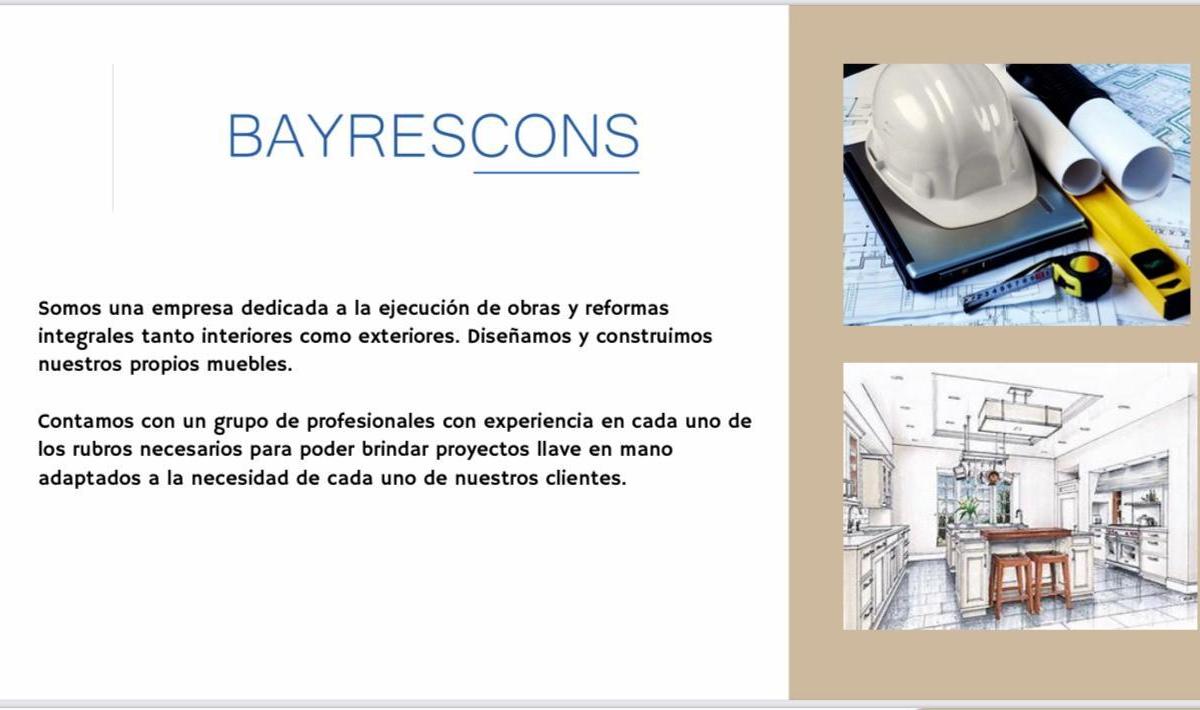 BAYRESCONS

Somos una empresa dedicada a la ejecución de obras y reformas integrales tanto interiores como exteriores. Diseñamos y construimos nuestros propios muebles.

Contamos con un grupo de profesionales con experiencia en cada uno de los rubros necesarios para poder brindar proyectos llave en mano adaptados a la necesidad de cada uno de nuestros clientes.